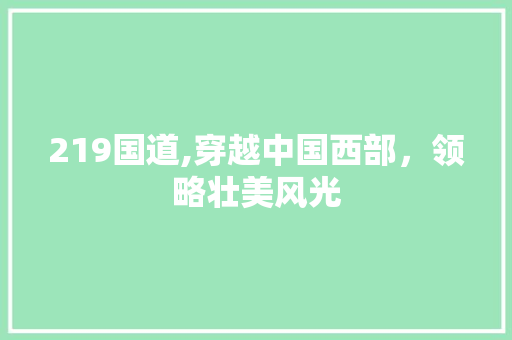 219国道,穿越中国西部，领略壮美风光